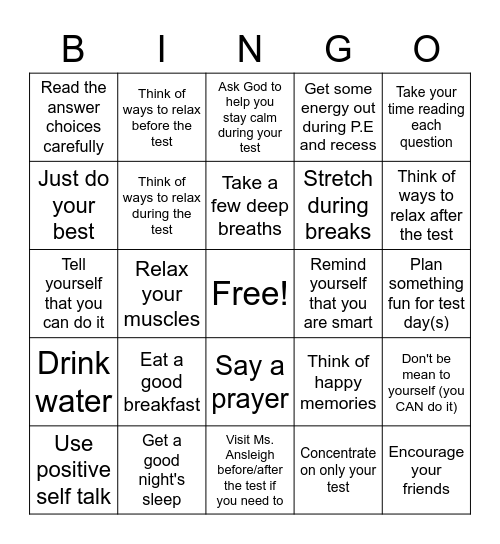 | B | I | N | G | O |
|---|---|---|---|---|
| Read the answer choices carefully | Think of ways to relax before the test | Ask God to help you stay calm during your test | Get some energy out during P.E and recess | Take your time reading each question |
| Just do your best | Think of ways to relax during the test | Take a few deep breaths | Stretch during breaks | Think of ways to relax after the test |
| Tell yourself that you can do it | Relax your muscles | Free! | Remind yourself that you are smart | Plan something fun for test day(s) |
| Drink water | Eat a good breakfast | Say a prayer | Think of happy memories | Don't be mean to yourself (you CAN do it) |
| Use positive self talk | Get a good night's sleep | Visit Ms. Ansleigh before/after the test if you need to | Concentrate on only your test | Encourage your friends |